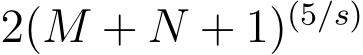 $2(M+N+1)^{(5/s)}$